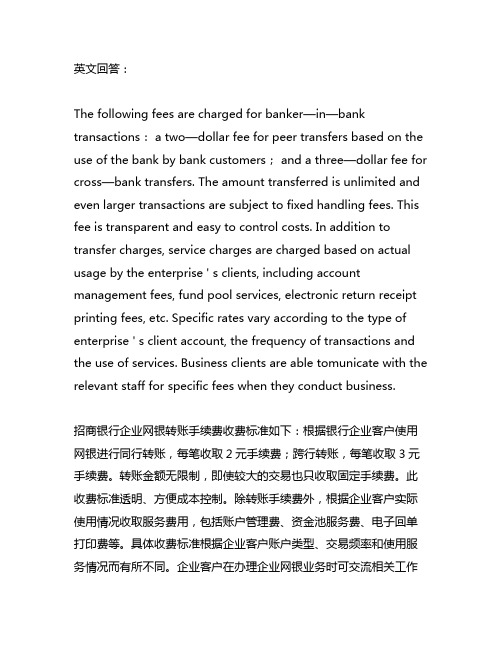 英文回答：

The following fees are charged for banker—in—bank transactions： a two—dollar fee for peer transfers based on the use of the bank by bank customers； and a three—dollar fee for cross—bank transfers. The amount transferred is unlimited and even larger transactions are subject to fixed handling fees. This fee is transparent and easy to control costs. In addition to transfer charges, service charges are charged based on actual usage by the enterprise ' s clients, including account management fees, fund pool services, electronic return receipt printing fees, etc. Specific rates vary according to the type of enterprise ' s client account, the frequency of transactions and the use of services. Business clients are able tomunicate with the relevant staff for specific fees when they conduct business.

招商银行企业网银转账手续费收费标准如下：根据银行企业客户使用网银进行同行转账，每笔收取 2 元手续费；跨行转账，每笔收取 3 元手续费。转账金额无限制，即使较大的交易也只收取固定手续费。此收费标准透明、方便成本控制。除转账手续费外，根据企业客户实际使用情况收取服务费用，包括账户管理费、资金池服务费、电子回单打印费等。具体收费标准根据企业客户账户类型、交易频率和使用服务情况而有所不同。企业客户在办理企业网银业务时可交流相关工作